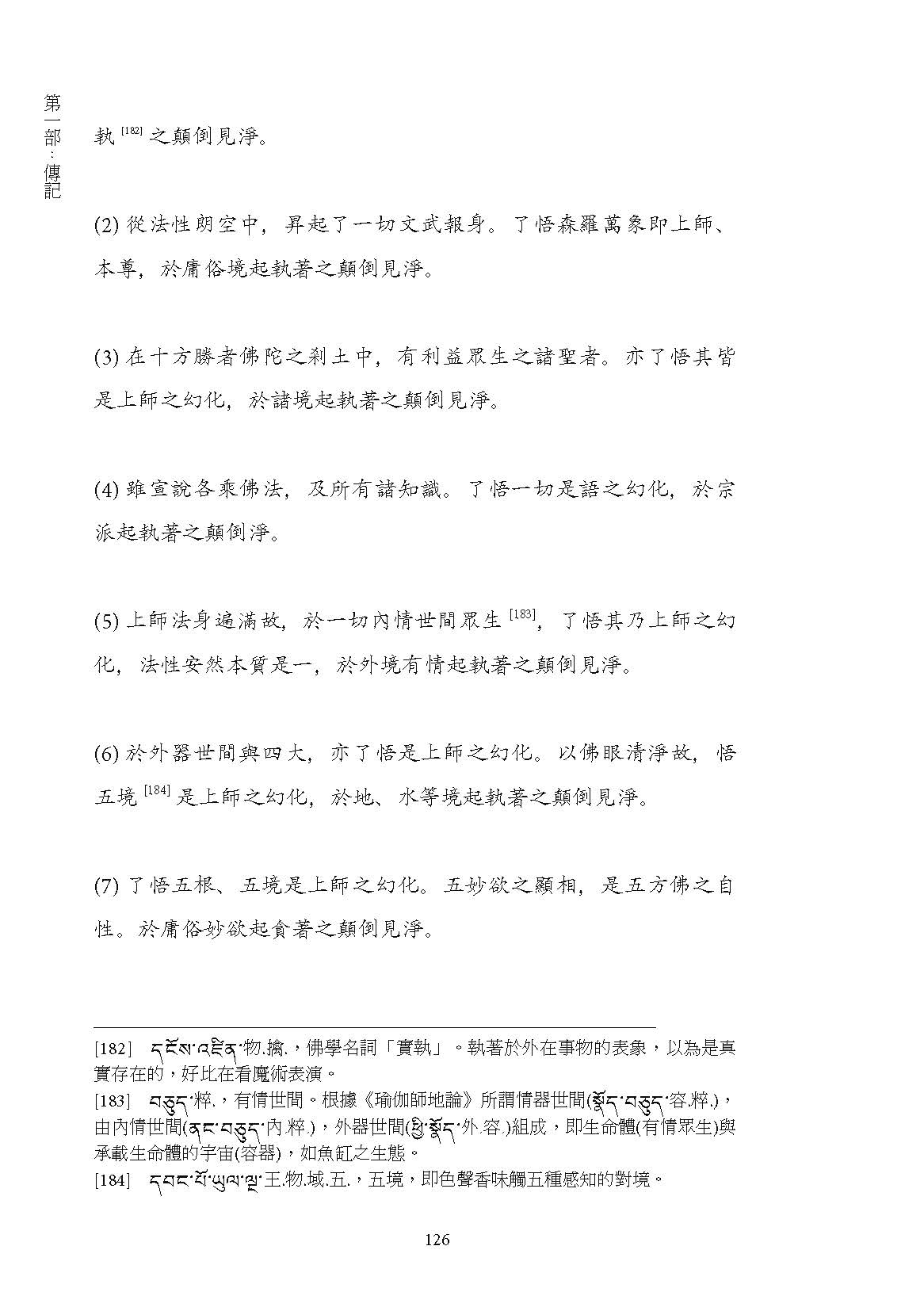 第一部：傳記

執 [182] 之顛倒見淨。

(2) 從法性朗空中，昇起了一切文武報身。了悟森羅萬象即上師、本尊，於庸俗境起執著之顛倒見淨。

(3) 在十方勝者佛陀之剎土中，有利益眾生之諸聖者。亦了悟其皆是上師之幻化，於諸境起執著之顛倒見淨。

(4) 雖宣說各乘佛法，及所有諸知識。了悟一切是語之幻化，於宗派起執著之顛倒淨。

(5) 上師法身遍滿故，於一切內情世間眾生 [183]，了悟其乃上師之幻化，法性安然本質是一，於外境有情起執著之顛倒見淨。

(6) 於外器世間與四大，亦了悟是上師之幻化。以佛眼清淨故，悟五境 [184] 是上師之幻化，於地、水等境起執著之顛倒見淨。

(7) 了悟五根、五境是上師之幻化。五妙欲之顯相，是五方佛之自性。於庸俗妙欲起貪著之顛倒見淨。

[182] དངོས་འཛིན་物.擒.，佛學名詞「實執」。執著於外在事物的表象，以為是真實存在的，好比在看魔術表演。
[183] བཅུད་粹.，有情世間。根據《瑜伽師地論》所謂情器世間(སྣོད་བཅུད་容.粹.)，由內情世間(ནང་བཅུད་內.粹.)，外器世間(ཕྱི་སྣོད་外.容.)組成，即生命體(有情眾生)與承載生命體的宇宙(容器)，如魚缸之生態。
[184] དབང་པོ་ཡུལ་ལྔ་王.物.域.五.，五境，即色聲香味觸五種感知的對境。

126